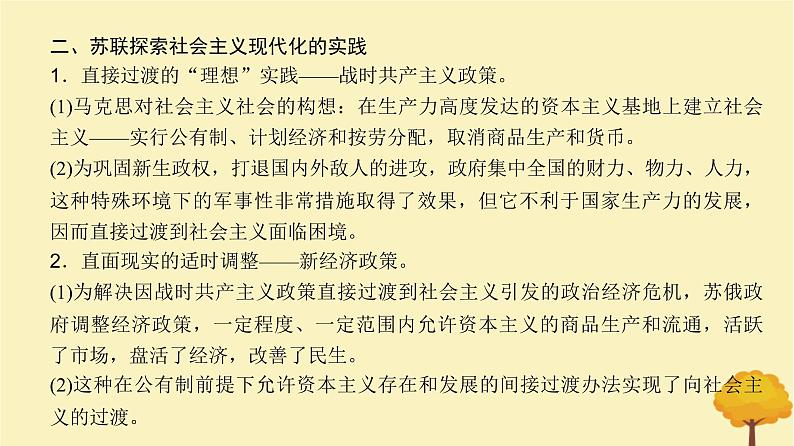 二、苏联探索社会主义现代化的实践

1．直接过渡的“理想”实践——战时共产主义政策。

(1)马克思对社会主义社会的构想：在生产力高度发达的资本主义基地上建立社会主义——实行公有制、计划经济和按劳分配，取消商品生产和货币。

(2)为巩固新生政权，打退国内外敌人的进攻，政府集中全国的财力、物力、人力，这种特殊环境下的军事性非常措施取得了效果，但它不利于国家生产力的发展，因而直接过渡到社会主义面临困境。

2．直面现实的适时调整——新经济政策。

(1)为解决因战时共产主义政策直接过渡到社会主义引发的政治经济危机，苏俄政府调整经济政策，一定程度、一定范围内允许资本主义的商品生产和流通，活跃了市场，盘活了经济，改善了民生。

(2)这种在公有制前提下允许资本主义存在和发展的间接过渡办法实现了向社会主义的过渡。